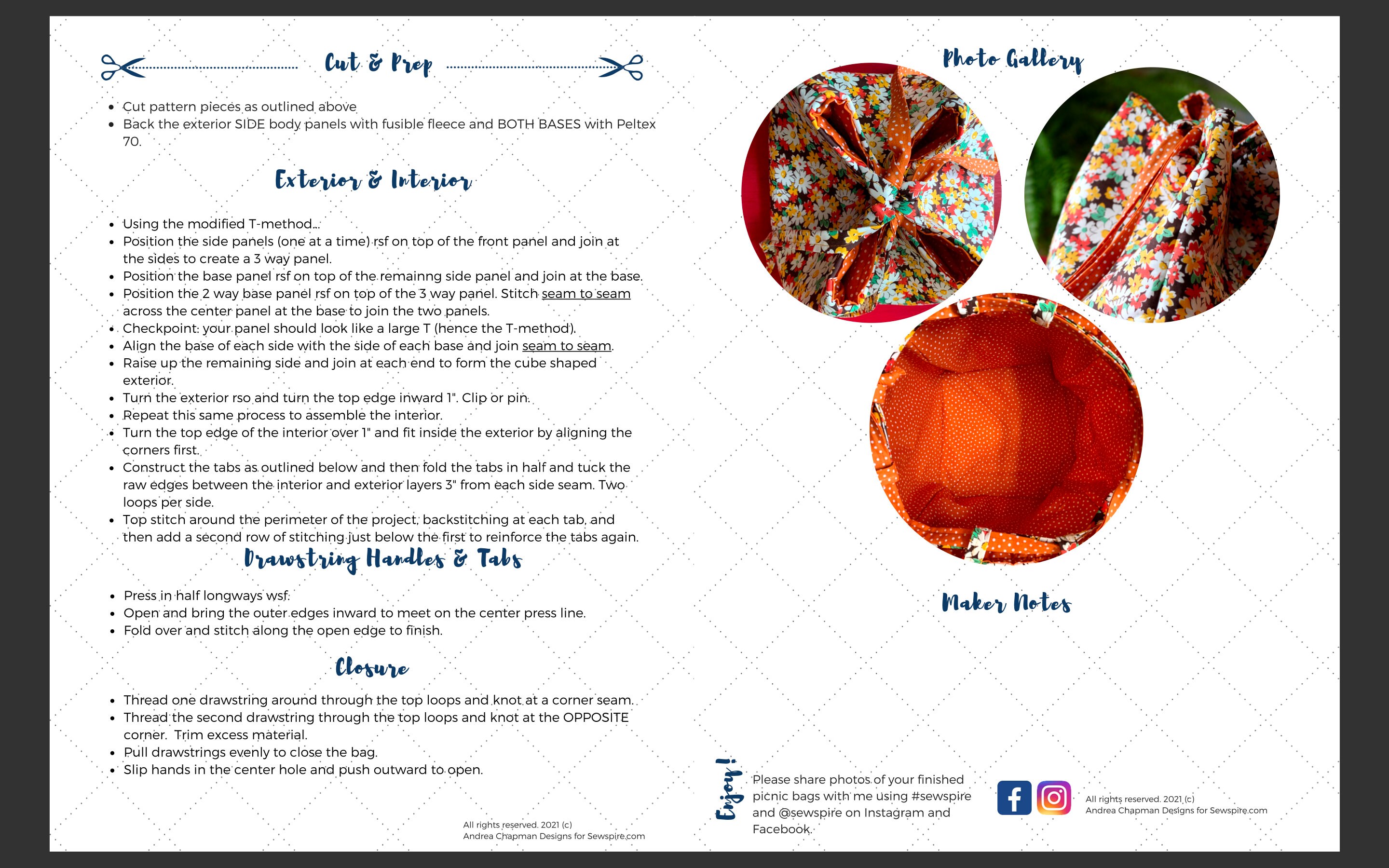 Cut & Prep

• Cut pattern pieces as outlined above
• Back the exterior SIDE body panels with fusible fleece and BOTH BASES with Peltex 70.

Exterior & Interior

• Using the modified T-method...
• Position the side panels (one at a time) rsf on top of the front panel and join at the sides to create a 3 way panel.
• Position the base panel rsf on top of the remainng side panel and join at the base.
• Position the 2 way base panel rsf on top of the 3 way panel. Stitch seam to seam across the center panel at the base to join the two panels.
• Checkpoint: your panel should look like a large T (hence the T-method).
• Align the base of each side with the side of each base and join seam to seam.
• Raise up the remaining side and join at each end to form the cube shaped exterior.
• Turn the exterior rso and turn the top edge inward 1". Clip or pin.
• Repeat this same process to assemble the interior.
• Turn the top edge of the interior over 1" and fit inside the exterior by aligning the corners first.
• Construct the tabs as outlined below and then fold the tabs in half and tuck the raw edges between the interior and exterior layers 3" from each side seam. Two loops per side.
• Top stitch around the perimeter of the project, backstitching at each tab, and then add a second row of stitching just below the first to reinforce the tabs again.

Drawstring Handles & Tabs

• Press in half longways wsf.
• Open and bring the outer edges inward to meet on the center press line.
• Fold over and stitch along the open edge to finish.

Closure

• Thread one drawstring around through the top loops and knot at a corner seam.
• Thread the second drawstring through the top loops and knot at the OPPOSITE corner. Trim excess material.
• Pull drawstrings evenly to close the bag.
• Slip hands in the center hole and push outward to open.

All rights reserved. 2021 (c)
Andrea Chapman Designs for Sewspire.com

Photo Gallery

Maker Notes

Enjoy!

Please share photos of your finished picnic bags with me using #sewspire and @sewspire on Instagram and Facebook.

All rights reserved. 2021 (c)
Andrea Chapman Designs for Sewspire.com